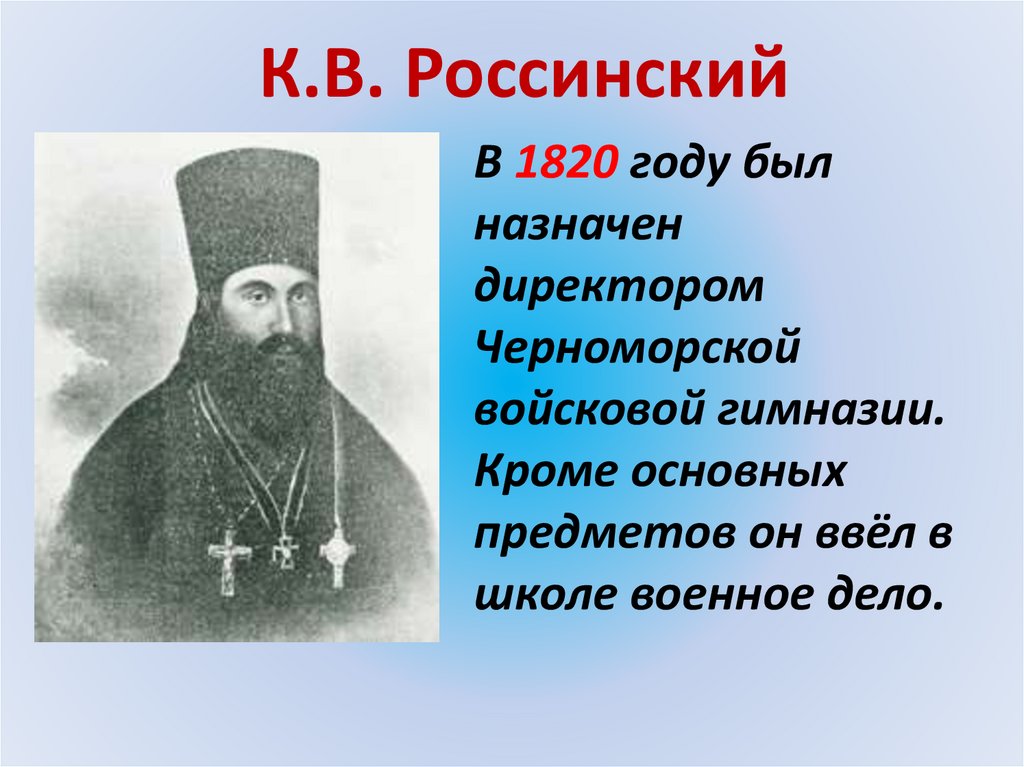 К.В. Россинский

В 1820 году был назначен директором Черноморской войсковой гимназии. Кроме основных предметов он ввёл в школе военное дело.